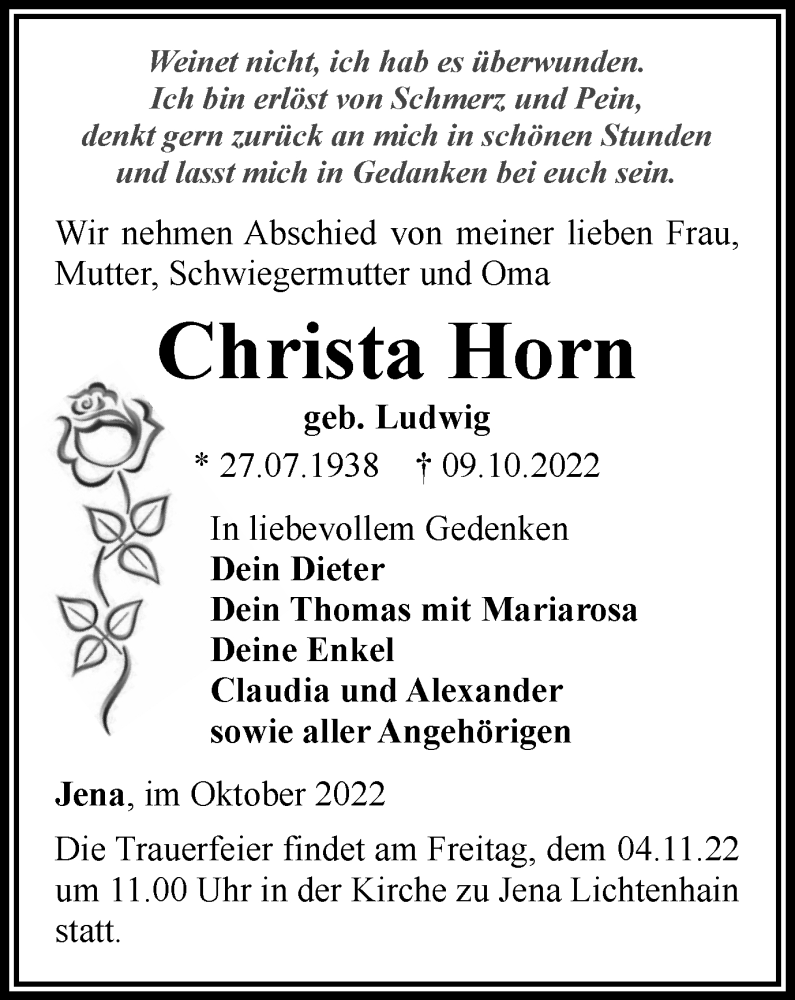 Weinet nicht, ich hab es überwunden.
Ich bin erlöst von Schmerz und Pein,
denkt gern zurück an mich in schönen Stunden
und lasst mich in Gedanken bei euch sein.

Wir nehmen Abschied von meiner lieben Frau, Mutter, Schwiegermutter und Oma

Christa Horn

geb. Ludwig

* 27.07.1938 † 09.10.2022

In liebevollem Gedenken
Dein Dieter
Dein Thomas mit Mariarosa
Deine Enkel
Claudia und Alexander
sowie aller Angehörigen

Jena, im Oktober 2022

Die Trauerfeier findet am Freitag, dem 04.11.22 um 11.00 Uhr in der Kirche zu Jena Lichtenhain statt.